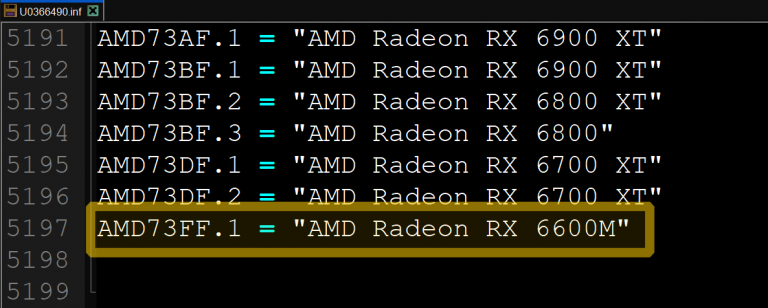 U0366490.inf

5191 AMD73AF.1 = "AMD Radeon RX 6900 XT"
5192 AMD73BF.1 = "AMD Radeon RX 6900 XT"
5193 AMD73BF.2 = "AMD Radeon RX 6800 XT"
5194 AMD73BF.3 = "AMD Radeon RX 6800"
5195 AMD73DF.1 = "AMD Radeon RX 6700 XT"
5196 AMD73DF.2 = "AMD Radeon RX 6700 XT"
5197 AMD73FF.1 = "AMD Radeon RX 6600M"
5198
5199